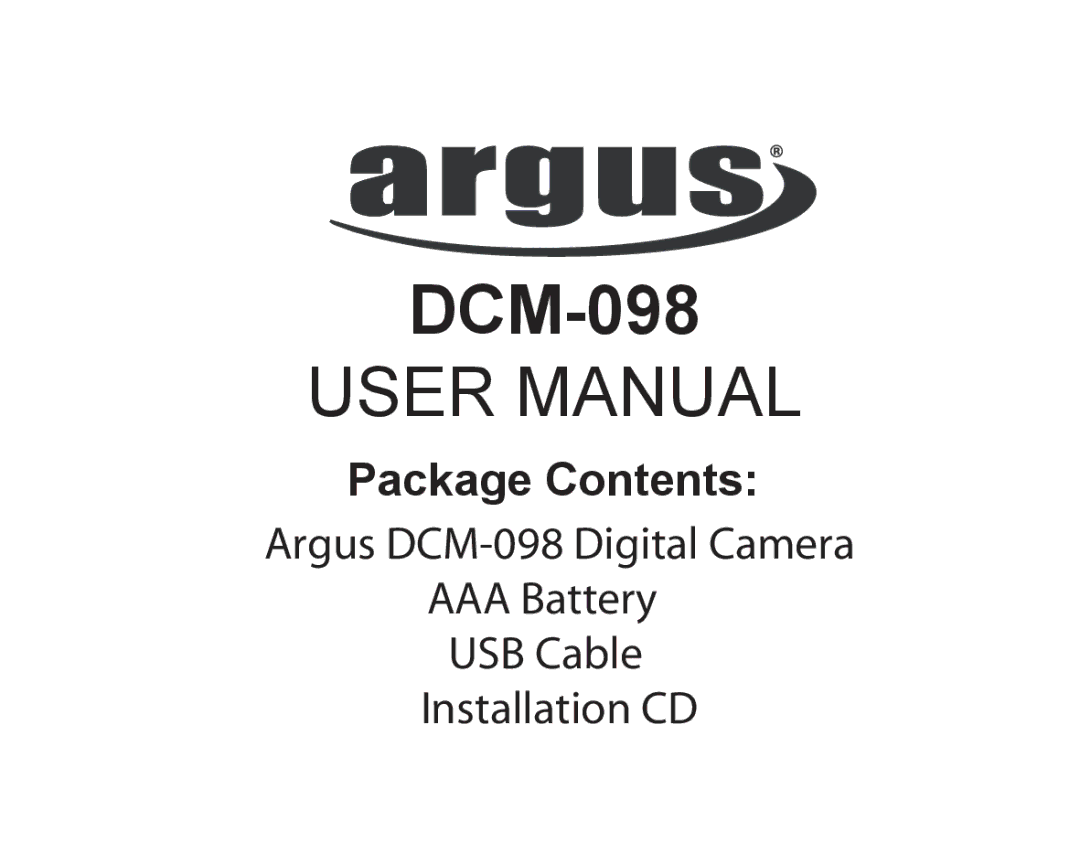 argus®

DCM-098

USER MANUAL

Package Contents:

Argus DCM-098 Digital Camera

AAA Battery

USB Cable

Installation CD